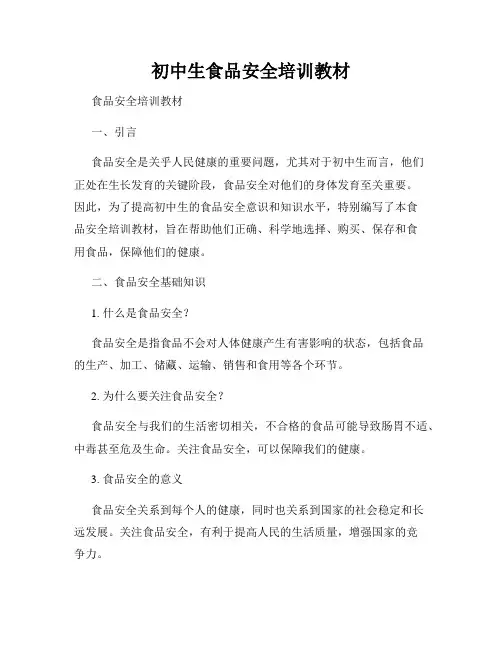 初中生食品安全培训教材

食品安全培训教材

一、引言

食品安全是关乎人民健康的重要问题，尤其对于初中生而言，他们正处在生长发育的关键阶段，食品安全对他们的身体发育至关重要。因此，为了提高初中生的食品安全意识和知识水平，特别编写了本食品安全培训教材，旨在帮助他们正确、科学地选择、购买、保存和食用食品，保障他们的健康。

二、食品安全基础知识

1. 什么是食品安全？

食品安全是指食品不会对人体健康产生有害影响的状态，包括食品的生产、加工、储藏、运输、销售和食用等各个环节。

2. 为什么要关注食品安全？

食品安全与我们的生活密切相关，不合格的食品可能导致肠胃不适、中毒甚至危及生命。关注食品安全，可以保障我们的健康。

3. 食品安全的意义

食品安全关系到每个人的健康，同时也关系到国家的社会稳定和长远发展。关注食品安全，有利于提高人民的生活质量，增强国家的竞争力。